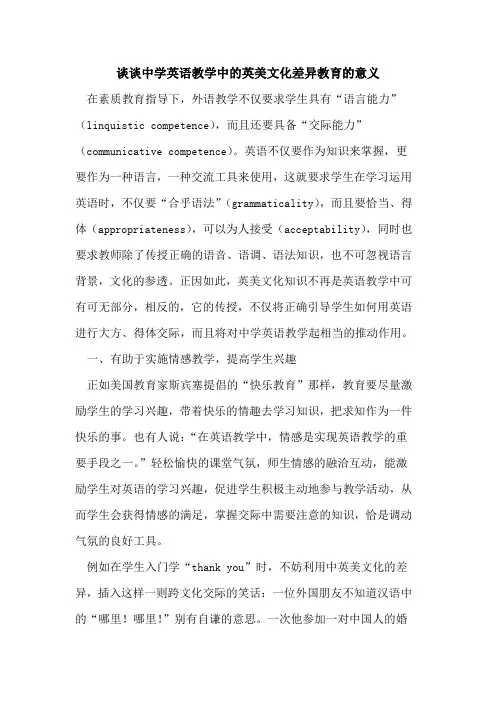 谈谈中学英语教学中的英美文化差异教育的意义

在素质教育指导下，外语教学不仅要求学生具有“语言能力”（linquistic competence），而且还要具备“交际能力”（communicative competence）。英语不仅要作为知识来掌握，更要作为一种语言，一种交流工具来使用，这就要求学生在学习运用英语时，不仅要“合乎语法”（grammaticality），而且要恰当、得体（appropriateness），可以为人接受（acceptability），同时也要求教师除了传授正确的语音、语调、语法知识，也不可忽视语言背景，文化的参透。正因如此，英美文化知识不再是英语教学中可有可无部分，相反的，它的传授，不仅将正确引导学生如何用英语进行大方、得体交际，而且将对中学英语教学起相当的推动作用。

一、有助于实施情感教学，提高学生兴趣

正如美国教育家斯宾塞提倡的“快乐教育”那样，教育要尽量激励学生的学习兴趣，带着快乐的情趣去学习知识，把求知作为一件快乐的事。也有人说：“在英语教学中，情感是实现英语教学的重要手段之一。”轻松愉快的课堂气氛，师生情感的融洽互动，能激励学生对英语的学习兴趣，促进学生积极主动地参与教学活动，从而学生会获得情感的满足，掌握交际中需要注意的知识，恰是调动气氛的良好工具。

例如在学生入门学“thank you”时，不妨利用中英美文化的差异，插入这样一则跨文化交际的笑话：一位外国朋友不知道汉语中的“哪里！哪里！”别有自谦的意思。一次他参加一对中国人的婚